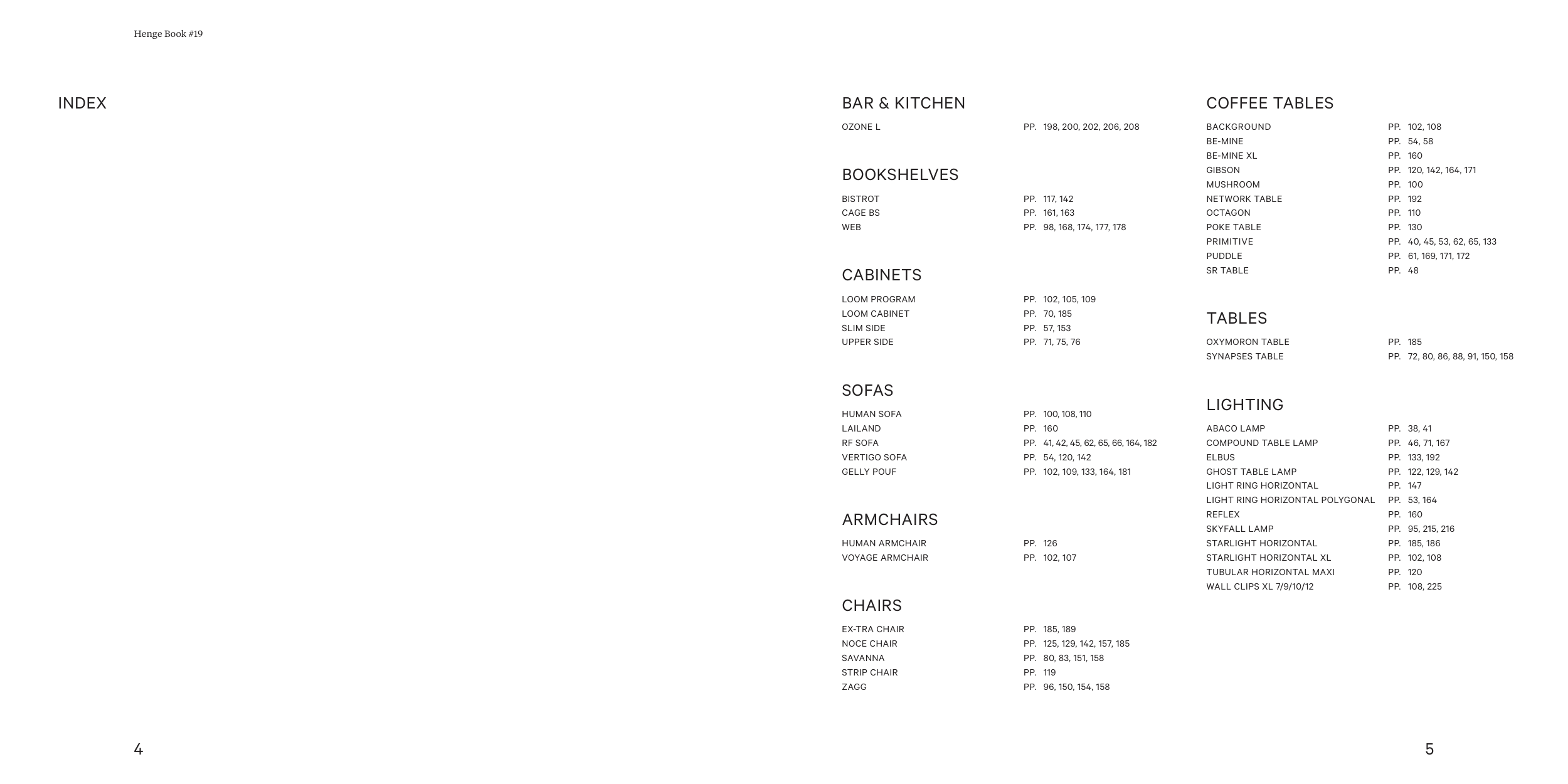 Henge Book #19

INDEX

BAR & KITCHEN

OZONE L PP. 198, 200, 202, 206, 208

BOOKSHELVES

BISTROT PP. 117, 142
CAGE BS PP. 161, 163
WEB PP. 98, 168, 174, 177, 178

CABINETS

LOOM PROGRAM PP. 102, 105, 109
LOOM CABINET PP. 70, 185
SLIM SIDE PP. 57, 153
UPPER SIDE PP. 71, 75, 76

SOFAS

HUMAN SOFA PP. 100, 108, 110
LAILAND PP. 160
RF SOFA PP. 41, 42, 45, 62, 65, 66, 164, 182
VERTIGO SOFA PP. 54, 120, 142
GELLY POUF PP. 102, 109, 133, 164, 181

ARMCHAIRS

HUMAN ARMCHAIR PP. 126
VOYAGE ARMCHAIR PP. 102, 107

CHAIRS

EX-TRA CHAIR PP. 185, 189
NOCE CHAIR PP. 125, 129, 142, 157, 185
SAVANNA PP. 80, 83, 151, 158
STRIP CHAIR PP. 119
ZAGG PP. 96, 150, 154, 158

COFFEE TABLES

BACKGROUND PP. 102, 108
BE-MINE PP. 54, 58
BE-MINE XL PP. 160
GIBSON PP. 120, 142, 164, 171
MUSHROOM PP. 100
NETWORK TABLE PP. 192
OCTAGON PP. 110
POKE TABLE PP. 130
PRIMITIVE PP. 40, 45, 53, 62, 65, 133
PUDDLE PP. 61, 169, 171, 172
SR TABLE PP. 48

TABLES

OXYMORON TABLE PP. 185
SYNAPSES TABLE PP. 72, 80, 86, 88, 91, 150, 158

LIGHTING

ABACO LAMP PP. 38, 41
COMPOUND TABLE LAMP PP. 46, 71, 167
ELBUS PP. 133, 192
GHOST TABLE LAMP PP. 122, 129, 142
LIGHT RING HORIZONTAL PP. 147
LIGHT RING HORIZONTAL POLYGONAL PP. 53, 164
REFLEX PP. 160
SKYFALL LAMP PP. 95, 215, 216
STARLIGHT HORIZONTAL PP. 185, 186
STARLIGHT HORIZONTAL XL PP. 102, 108
TUBULAR HORIZONTAL MAXI PP. 120
WALL CLIPS XL 7/9/10/12 PP. 108, 225

4

5